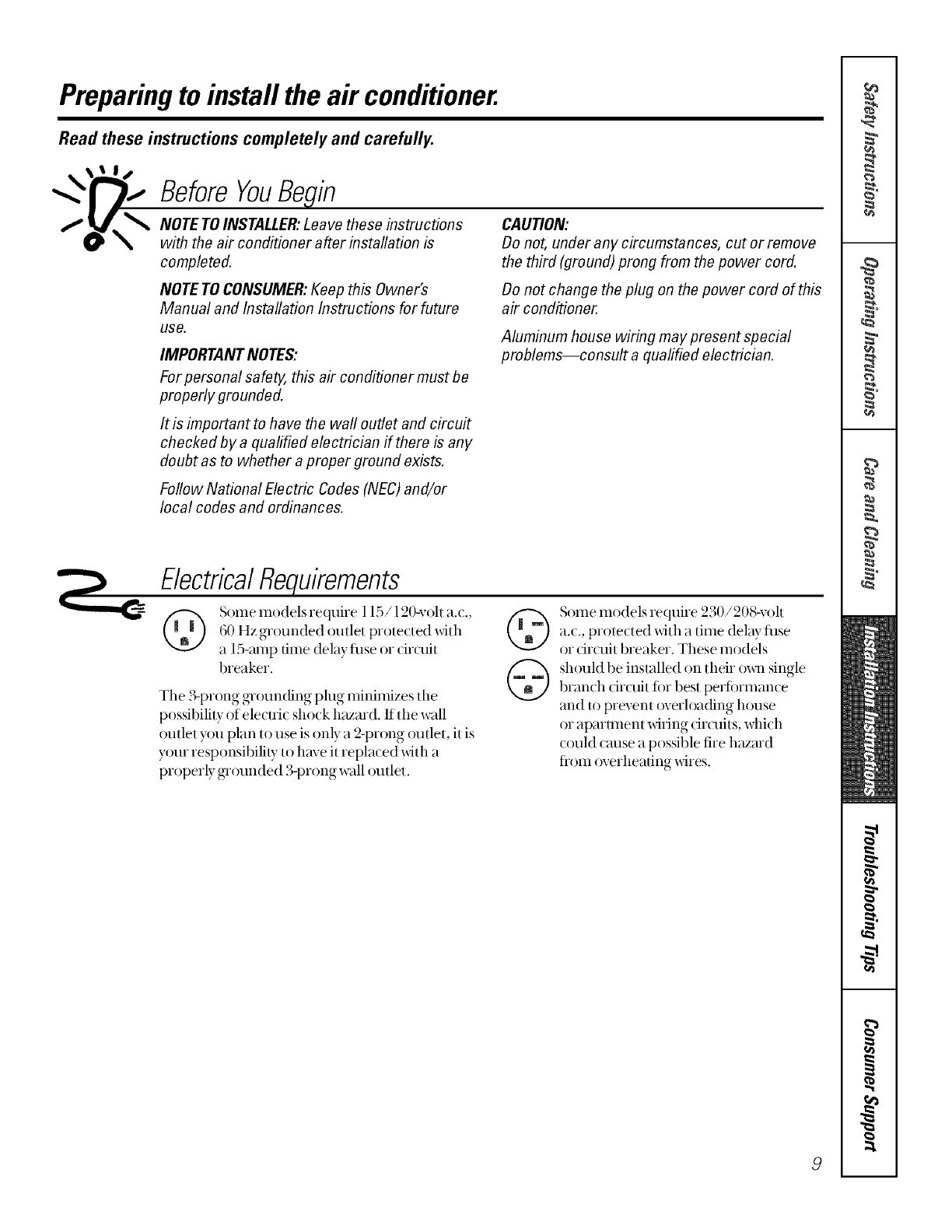 Preparing to install the air conditioner.

Read these instructions completely and carefully.

Before You Begin

NOTE TO INSTALLER: Leave these instructions with the air conditioner after installation is completed.

NOTE TO CONSUMER: Keep this Owner's Manual and Installation Instructions for future use.

IMPORTANT NOTES:
For personal safety, this air conditioner must be properly grounded.

It is important to have the wall outlet and circuit checked by a qualified electrician if there is any doubt as to whether a proper ground exists.

Follow National Electric Codes (NEC) and/or local codes and ordinances.

CAUTION:
Do not, under any circumstances, cut or remove the third (ground) prong from the power cord.

Do not change the plug on the power cord of this air conditioner.

Aluminum house wiring may present special problems—consult a qualified electrician.

Electrical Requirements

Some models require 115/120-volt a.c., 60 Hz grounded outlet protected with a 15-amp time delay fuse or circuit breaker.

The 3-prong grounding plug minimizes the possibility of electric shock hazard. If the wall outlet you plan to use is only a 2-prong outlet, it is your responsibility to have it replaced with a properly grounded 3-prong wall outlet.

Some models require 230/208-volt a.c., protected with a time delay fuse or circuit breaker. These models should be installed on their own single branch circuit for best performance and to prevent overloading house or apartment wiring circuits, which could cause a possible fire hazard from overheating wires.

Safety Instructions
Operating Instructions
Care and Cleaning
Installation Instructions
Troubleshooting Tips
Consumer Support

9